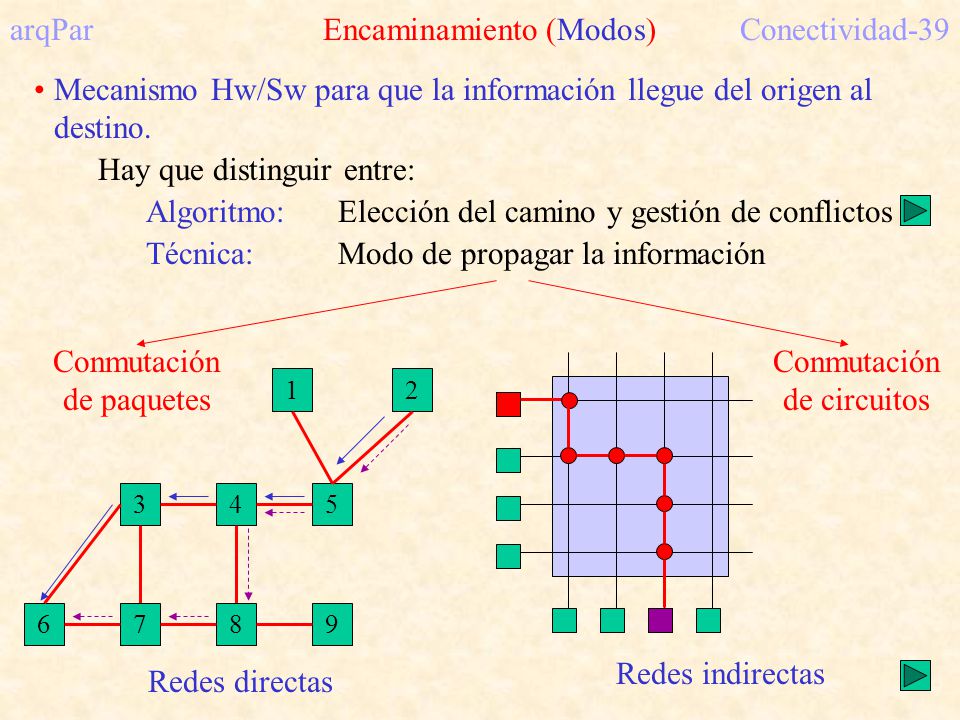 arqPar Encaminamiento (Modos) Conectividad-39

• Mecanismo Hw/Sw para que la información llegue del origen al destino.

Hay que distinguir entre:

Algoritmo: Elección del camino y gestión de conflictos

Técnica: Modo de propagar la información

Conmutación de paquetes

Conmutación de circuitos

1 2

3 4 5

6 7 8 9

Redes directas

Redes indirectas